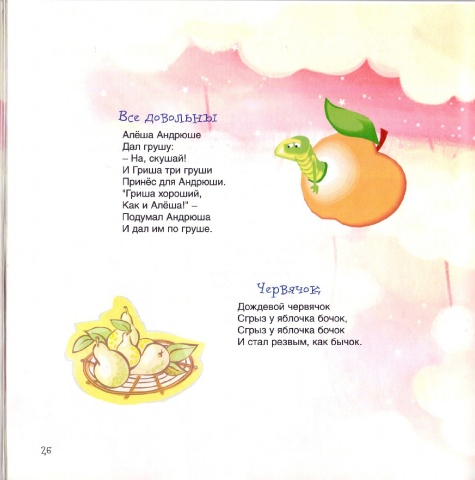 Все довольны

Алёша Андрюше
Дал грушу:
– На, скушай!
И Гриша три груши
Принёс для Андрюши.
"Гриша хороший,
Как и Алёша!" –
Подумал Андрюша
И дал им по груше.

Червячок

Дождевой червячок
Сгрыз у яблочка бочок,
Сгрыз у яблочка бочок
И стал резвым, как бычок.

26